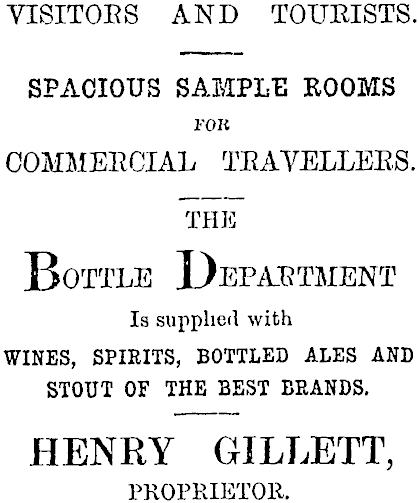 VISITORS AND TOURISTS.

SPACIOUS SAMPLE ROOMS
FOR
COMMERCIAL TRAVELLERS.

THE
BOTTLE DEPARTMENT
Is supplied with
WINES, SPIRITS, BOTTLED ALES AND STOUT OF THE BEST BRANDS.

HENRY GILLETT,
PROPRIETOR.